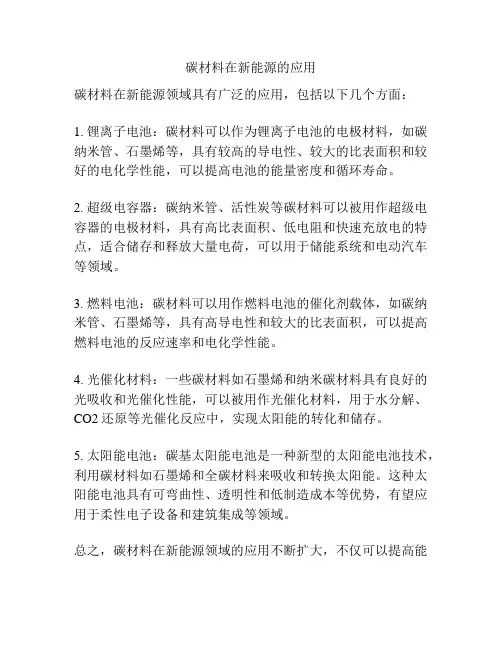 碳材料在新能源的应用

碳材料在新能源领域具有广泛的应用，包括以下几个方面：

1. 锂离子电池：碳材料可以作为锂离子电池的电极材料，如碳纳米管、石墨烯等，具有较高的导电性、较大的比表面积和较好的电化学性能，可以提高电池的能量密度和循环寿命。

2. 超级电容器：碳纳米管、活性炭等碳材料可以被用作超级电容器的电极材料，具有高比表面积、低电阻和快速充放电的特点，适合储存和释放大量电荷，可以用于储能系统和电动汽车等领域。

3. 燃料电池：碳材料可以用作燃料电池的催化剂载体，如碳纳米管、石墨烯等，具有高导电性和较大的比表面积，可以提高燃料电池的反应速率和电化学性能。

4. 光催化材料：一些碳材料如石墨烯和纳米碳材料具有良好的光吸收和光催化性能，可以被用作光催化材料，用于水分解、CO2 还原等光催化反应中，实现太阳能的转化和储存。

5. 太阳能电池：碳基太阳能电池是一种新型的太阳能电池技术，利用碳材料如石墨烯和全碳材料来吸收和转换太阳能。这种太阳能电池具有可弯曲性、透明性和低制造成本等优势，有望应用于柔性电子设备和建筑集成等领域。

总之，碳材料在新能源领域的应用不断扩大，不仅可以提高能